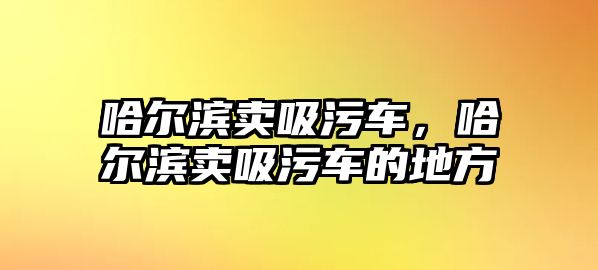 哈尔滨卖吸污车，哈尔滨卖吸污车的地方